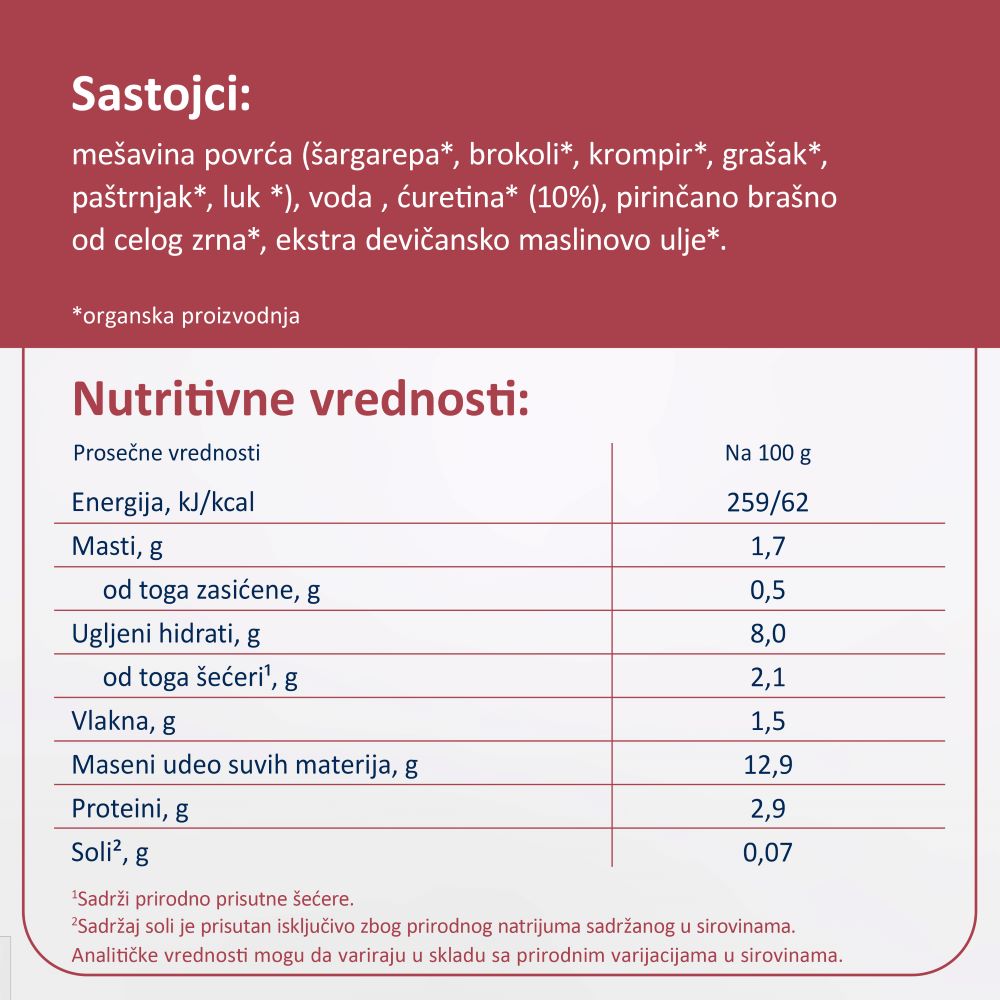 Sastojci:
mešavina povrća (šargarepa*, brokoli*, krompir*, grašak*, paštrnjak*, luk *), voda , ćuretina* (10%), pirinčano brašno od celog zrna*, ekstra devičansko maslinovo ulje*.

*organska proizvodnja

Nutritivne vrednosti:

| Prosečne vrednosti | Na 100 g |
|---|---|
| Energija, kJ/kcal | 259/62 |
| Masti, g | 1,7 |
| od toga zasićene, g | 0,5 |
| Ugljeni hidrati, g | 8,0 |
| od toga šećeri¹, g | 2,1 |
| Vlakna, g | 1,5 |
| Maseni udeo suvih materija, g | 12,9 |
| Proteini, g | 2,9 |
| Soli², g | 0,07 |

¹Sadrži prirodno prisutne šećere.
²Sadržaj soli je prisutan isključivo zbog prirodnog natrijuma sadržanog u sirovinama.
Analitičke vrednosti mogu da variraju u skladu sa prirodnim varijacijama u sirovinama.